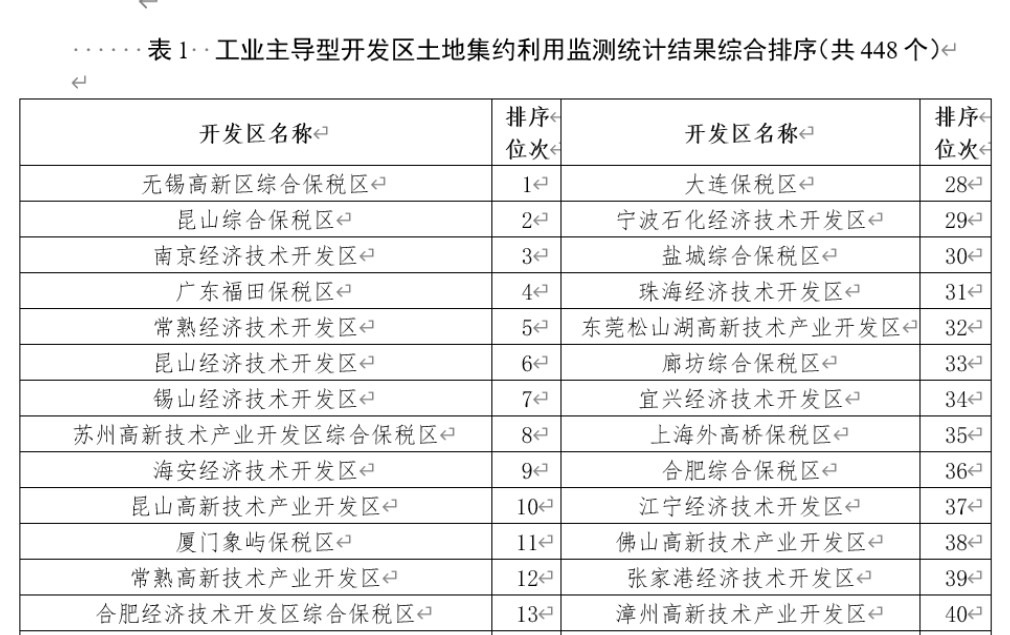 表 1 工业主导型开发区土地集约利用监测统计结果综合排序(共 448 个)

| 开发区名称 | 排序位次 | 开发区名称 | 排序位次 |
|---|---|---|---|
| 无锡高新区综合保税区 | 1 | 大连保税区 | 28 |
| 昆山综合保税区 | 2 | 宁波石化经济技术开发区 | 29 |
| 南京经济技术开发区 | 3 | 盐城综合保税区 | 30 |
| 广东福田保税区 | 4 | 珠海经济技术开发区 | 31 |
| 常熟经济技术开发区 | 5 | 东莞松山湖高新技术产业开发区 | 32 |
| 昆山经济技术开发区 | 6 | 廊坊综合保税区 | 33 |
| 锡山经济技术开发区 | 7 | 宜兴经济技术开发区 | 34 |
| 苏州高新技术产业开发区综合保税区 | 8 | 上海外高桥保税区 | 35 |
| 海安经济技术开发区 | 9 | 合肥综合保税区 | 36 |
| 昆山高新技术产业开发区 | 10 | 江宁经济技术开发区 | 37 |
| 厦门象屿保税区 | 11 | 佛山高新技术产业开发区 | 38 |
| 常熟高新技术产业开发区 | 12 | 张家港经济技术开发区 | 39 |
| 合肥经济技术开发区综合保税区 | 13 | 漳州高新技术产业开发区 | 40 |